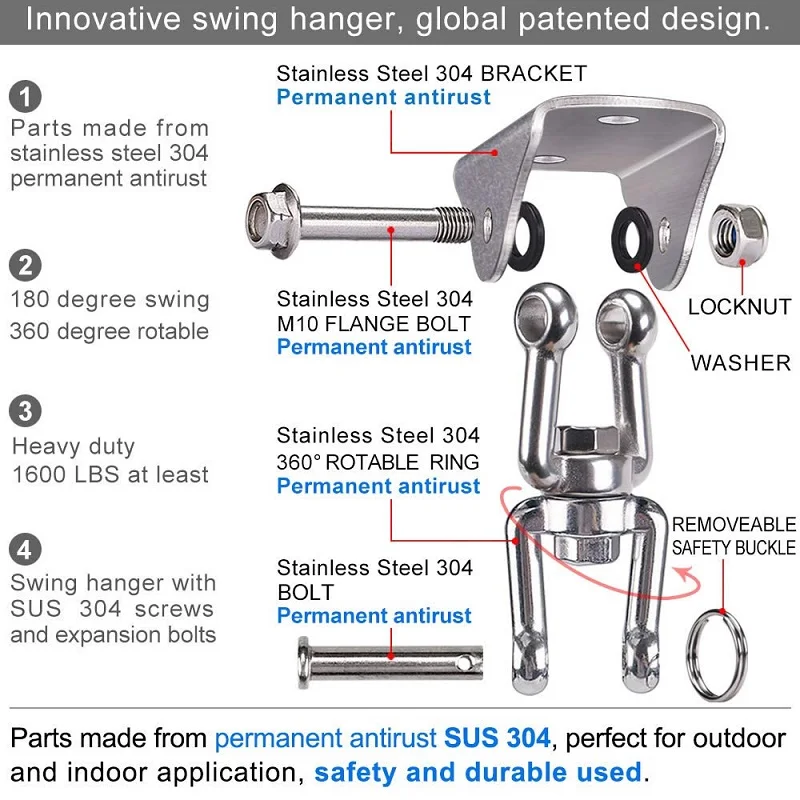 Innovative swing hanger, global patented design.

1
Parts made from stainless steel 304 permanent antirust

2
180 degree swing
360 degree rotable

3
Heavy duty
1600 LBS at least

4
Swing hanger with SUS 304 screws and expansion bolts

Stainless Steel 304 BRACKET
Permanent antirust

Stainless Steel 304
M10 FLANGE BOLT
Permanent antirust

LOCKNUT

WASHER

Stainless Steel 304
360° ROTABLE RING
Permanent antirust

REMOVEABLE
SAFETY BUCKLE

Stainless Steel 304
BOLT
Permanent antirust

Parts made from permanent antirust SUS 304, perfect for outdoor and indoor application, safety and durable used.